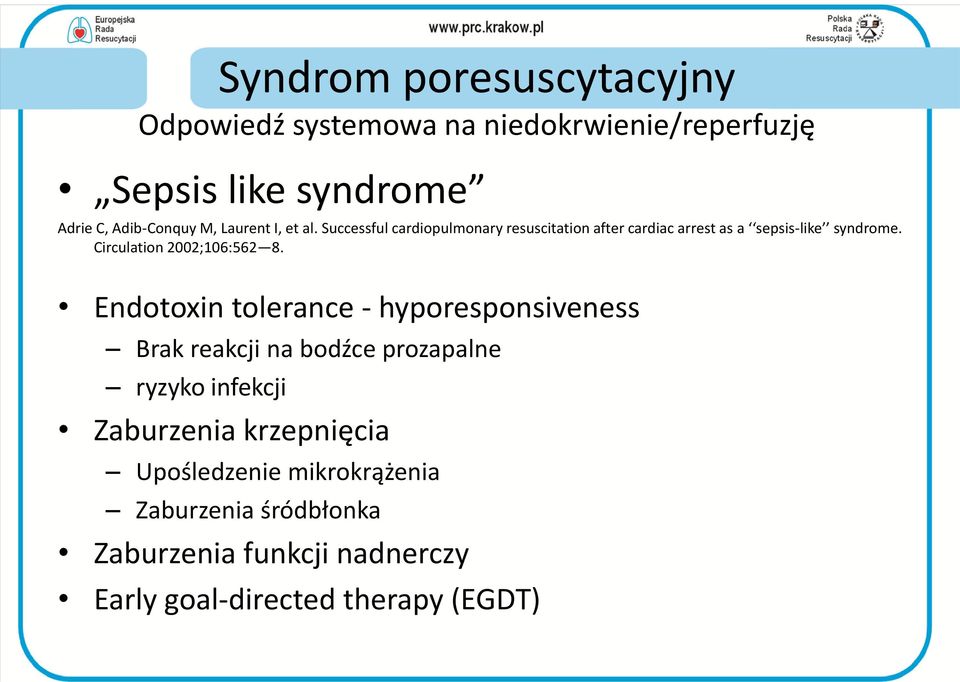 Europejska Rada Resuscytacji

www.prc.krakow.pl

Polska Rada Resuscytacji

Syndrom poresuscytacyjny

Odpowiedź systemowa na niedokrwienie/reperfuzję

• „Sepsis like syndrome”

Adrie C, Adib-Conquy M, Laurent I, et al. Successful cardiopulmonary resuscitation after cardiac arrest as a ‘‘sepsis-like’’ syndrome. Circulation 2002;106:562—8.

• Endotoxin tolerance - hyporesponsiveness
  – Brak reakcji na bodźce prozapalne
  – ryzyko infekcji
• Zaburzenia krzepnięcia
  – Upośledzenie mikrokrążenia
  – Zaburzenia śródbłonka
• Zaburzenia funkcji nadnerczy
• Early goal-directed therapy (EGDT)